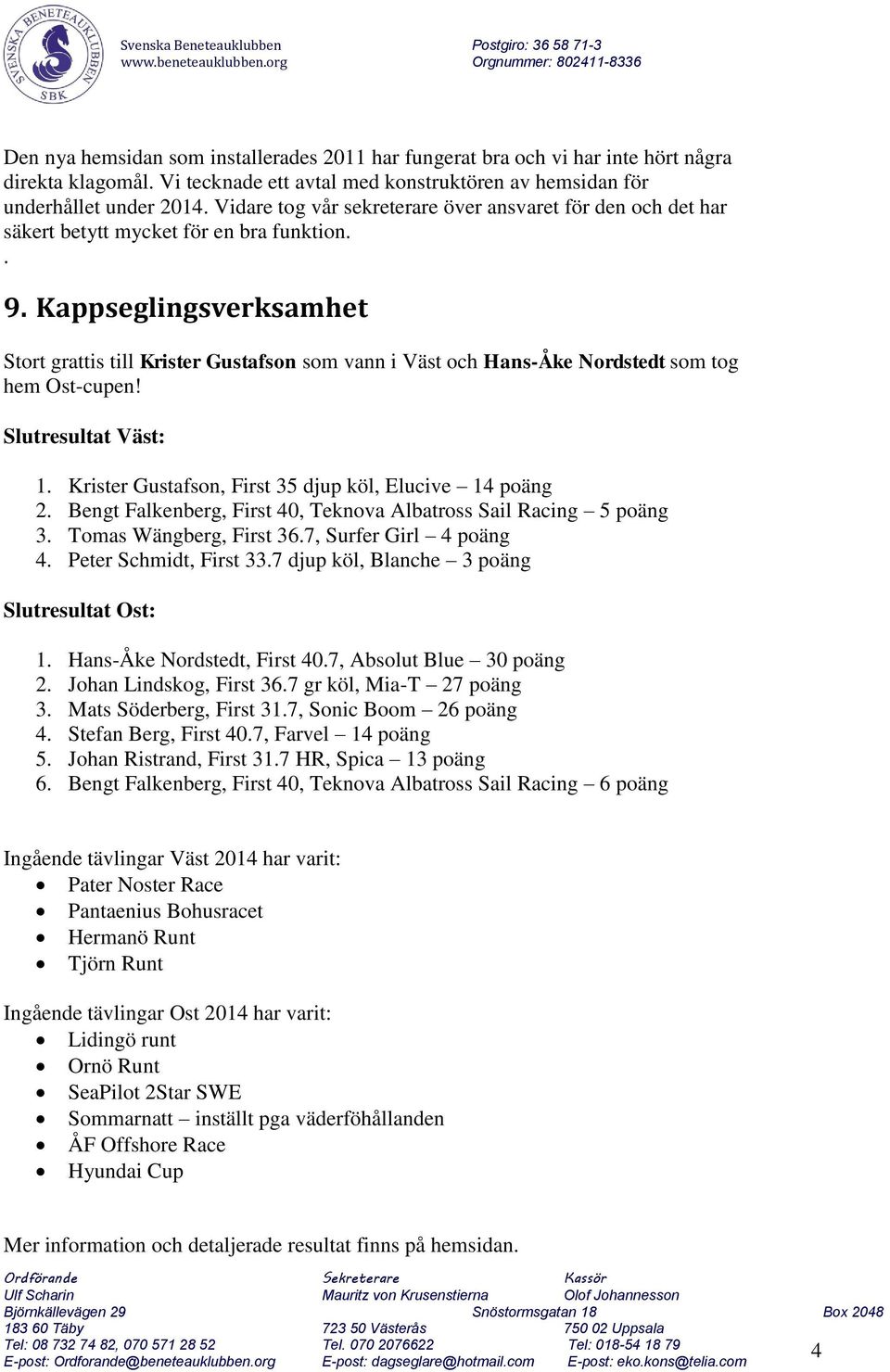 SVENSKA BENETEAUKLUBBEN SBK

Svenska Beneteauklubben
www.beneteauklubben.org

Postgiro: 36 58 71-3
Orgnummer: 802411-8336

Den nya hemsidan som installerades 2011 har fungerat bra och vi har inte hört några direkta klagomål. Vi tecknade ett avtal med konstruktören av hemsidan för underhållet under 2014. Vidare tog vår sekreterare över ansvaret för den och det har säkert betytt mycket för en bra funktion.
.

9. Kappseglingsverksamhet

Stort grattis till Krister Gustafson som vann i Väst och Hans-Åke Nordstedt som tog hem Ost-cupen!

Slutresultat Väst:

1. Krister Gustafson, First 35 djup köl, Elucive – 14 poäng
2. Bengt Falkenberg, First 40, Teknova Albatross Sail Racing – 5 poäng
3. Tomas Wängberg, First 36.7, Surfer Girl – 4 poäng
4. Peter Schmidt, First 33.7 djup köl, Blanche – 3 poäng

Slutresultat Ost:

1. Hans-Åke Nordstedt, First 40.7, Absolut Blue – 30 poäng
2. Johan Lindskog, First 36.7 gr köl, Mia-T – 27 poäng
3. Mats Söderberg, First 31.7, Sonic Boom – 26 poäng
4. Stefan Berg, First 40.7, Farvel – 14 poäng
5. Johan Ristrand, First 31.7 HR, Spica – 13 poäng
6. Bengt Falkenberg, First 40, Teknova Albatross Sail Racing – 6 poäng

Ingående tävlingar Väst 2014 har varit:
• Pater Noster Race
• Pantaenius Bohusracet
• Hermanö Runt
• Tjörn Runt

Ingående tävlingar Ost 2014 har varit:
• Lidingö runt
• Ornö Runt
• SeaPilot 2Star SWE
• Sommarnatt – inställt pga väderföhållanden
• ÅF Offshore Race
• Hyundai Cup

Mer information och detaljerade resultat finns på hemsidan.

Ordförande
Ulf Scharin
Björnkällevägen 29
183 60 Täby
Tel: 08 732 74 82, 070 571 28 52
E-post: Ordforande@beneteauklubben.org

Sekreterare
Mauritz von Krusenstierna
Snöstormsgatan 18
723 50 Västerås
Tel. 070 2076622
E-post: dagseglare@hotmail.com

Kassör
Olof Johannesson
Box 2048
750 02 Uppsala
Tel: 018-54 18 79
E-post: eko.kons@telia.com

4